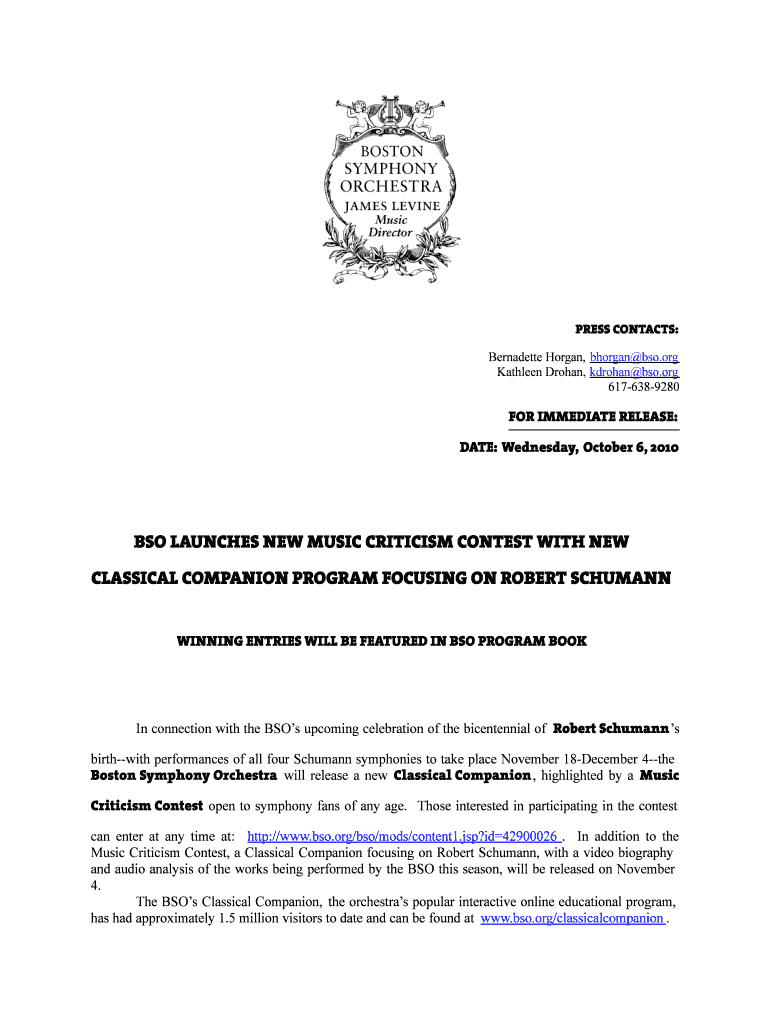 BOSTON SYMPHONY ORCHESTRA
JAMES LEVINE
Music Director

PRESS CONTACTS:

Bernadette Horgan, bhorgan@bso.org
Kathleen Drohan, kdrohan@bso.org
617-638-9280

FOR IMMEDIATE RELEASE:

DATE: Wednesday, October 6, 2010

BSO LAUNCHES NEW MUSIC CRITICISM CONTEST WITH NEW CLASSICAL COMPANION PROGRAM FOCUSING ON ROBERT SCHUMANN

WINNING ENTRIES WILL BE FEATURED IN BSO PROGRAM BOOK

In connection with the BSO's upcoming celebration of the bicentennial of Robert Schumann's birth--with performances of all four Schumann symphonies to take place November 18-December 4--the Boston Symphony Orchestra will release a new Classical Companion, highlighted by a Music Criticism Contest open to symphony fans of any age. Those interested in participating in the contest can enter at any time at: http://www.bso.org/bso/mods/content1.jsp?id=42900026 . In addition to the Music Criticism Contest, a Classical Companion focusing on Robert Schumann, with a video biography and audio analysis of the works being performed by the BSO this season, will be released on November 4.

The BSO's Classical Companion, the orchestra's popular interactive online educational program, has had approximately 1.5 million visitors to date and can be found at www.bso.org/classicalcompanion .